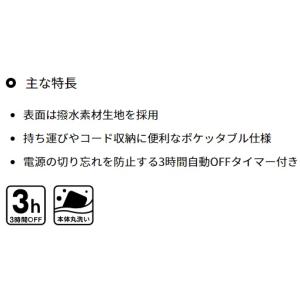 主な特長

• 表面は撥水素材生地を採用
• 持ち運びやコード収納に便利なポケッタブル仕様
• 電源の切り忘れを防止する3時間自動OFFタイマー付き

3h
3時間OFF

本体丸洗い